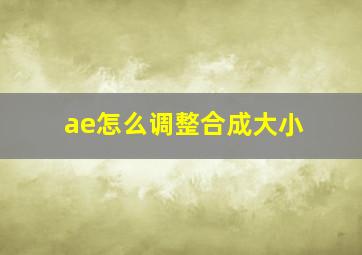 ae怎么调整合成大小